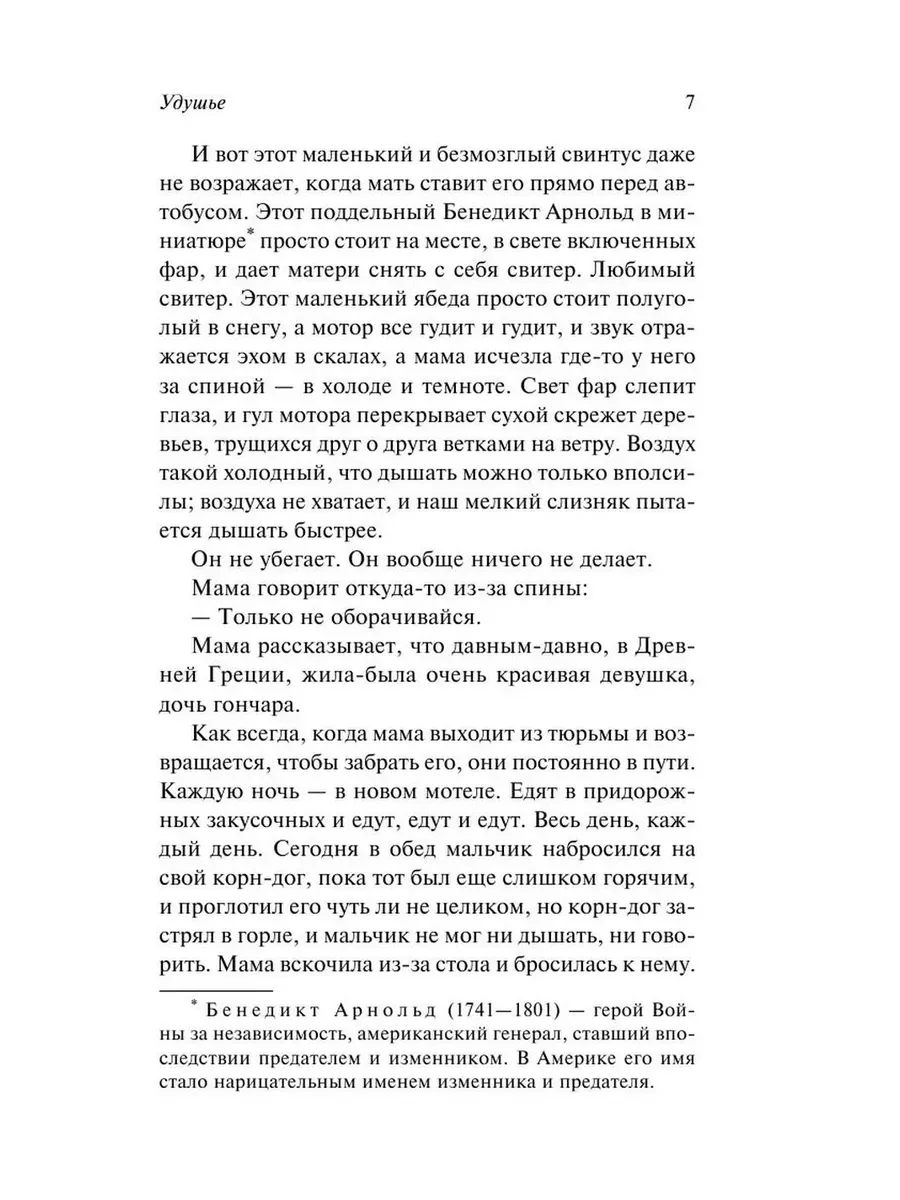 Удушье 7

И вот этот маленький и безмозглый свинтус даже не возражает, когда мать ставит его прямо перед автобусом. Этот поддельный Бенедикт Арнольд в миниатюре$^{*}$ просто стоит на месте, в свете включенных фар, и дает матери снять с себя свитер. Любимый свитер. Этот маленький ябеда просто стоит полуголый в снегу, а мотор все гудит и гудит, и звук отражается эхом в скалах, а мама исчезла где-то у него за спиной — в холоде и темноте. Свет фар слепит глаза, и гул мотора перекрывает сухой скрежет деревьев, трущихся друг о друга ветками на ветру. Воздух такой холодный, что дышать можно только вполсилы; воздуха не хватает, и наш мелкий слизняк пытается дышать быстрее.

Он не убегает. Он вообще ничего не делает.

Мама говорит откуда-то из-за спины:

— Только не оборачивайся.

Мама рассказывает, что давным-давно, в Древней Греции, жила-была очень красивая девушка, дочь гончара.

Как всегда, когда мама выходит из тюрьмы и возвращается, чтобы забрать его, они постоянно в пути. Каждую ночь — в новом мотеле. Едят в придорожных закусочных и едут, едут и едут. Весь день, каждый день. Сегодня в обед мальчик набросился на свой корн-дог, пока тот был еще слишком горячим, и проглотил его чуть ли не целиком, но корн-дог застрял в горле, и мальчик не мог ни дышать, ни говорить. Мама вскочила из-за стола и бросилась к нему.

$^{*}$ Бенедикт Арнольд (1741—1801) — герой Войны за независимость, американский генерал, ставший впоследствии предателем и изменником. В Америке его имя стало нарицательным именем изменника и предателя.